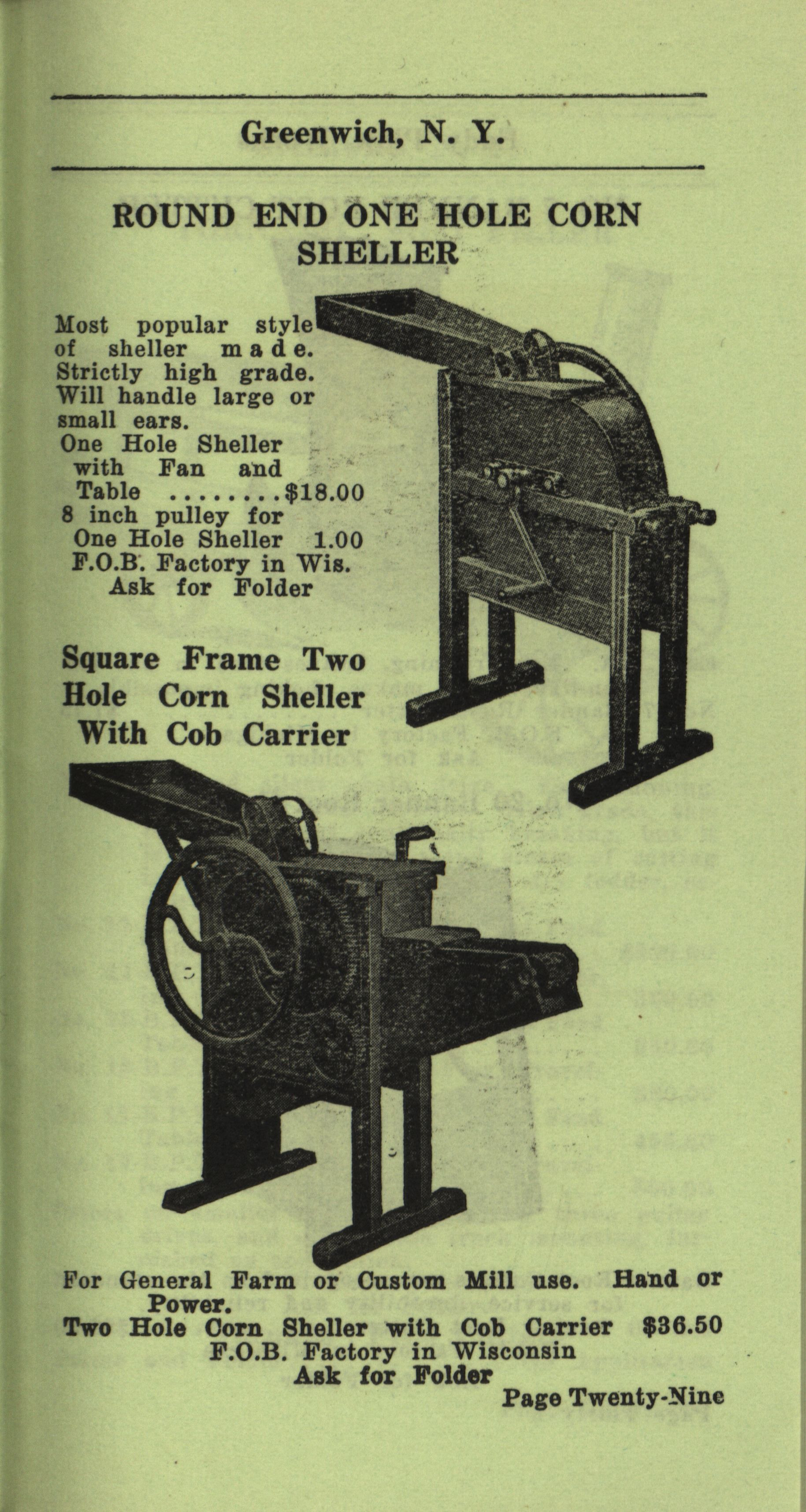 Greenwich, N. Y.

ROUND END ONE HOLE CORN SHELLER

Most popular style of sheller made. Strictly high grade. Will handle large or small ears.

One Hole Sheller with Fan and Table $18.00
8 inch pulley for One Hole Sheller 1.00
F.O.B. Factory in Wis.
Ask for Folder

Square Frame Two Hole Corn Sheller With Cob Carrier

For General Farm or Custom Mill use. Hand or Power.
Two Hole Corn Sheller with Cob Carrier $36.50
F.O.B. Factory in Wisconsin
Ask for Folder

Page Twenty-Nine